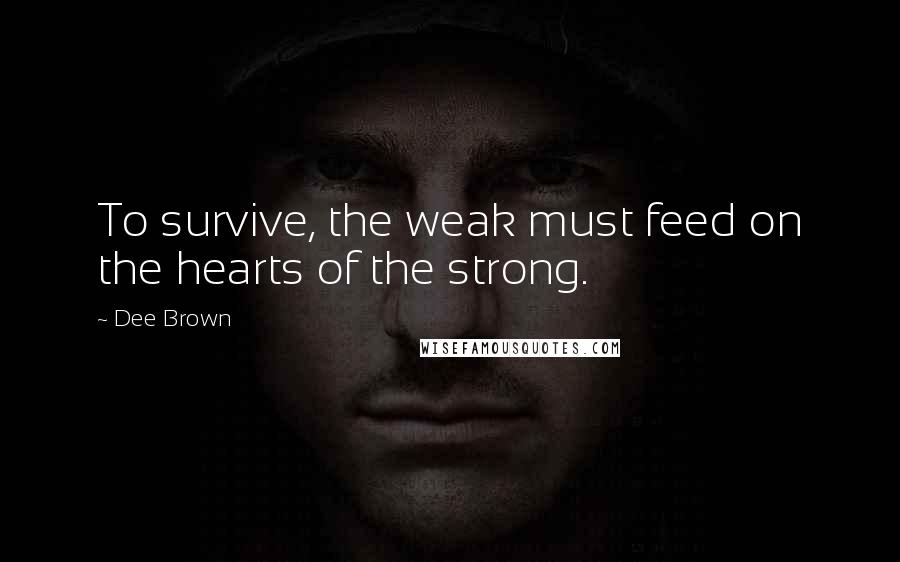 To survive, the weak must feed on the hearts of the strong.

~ Dee Brown

WISEFAMOUSQUOTES.COM